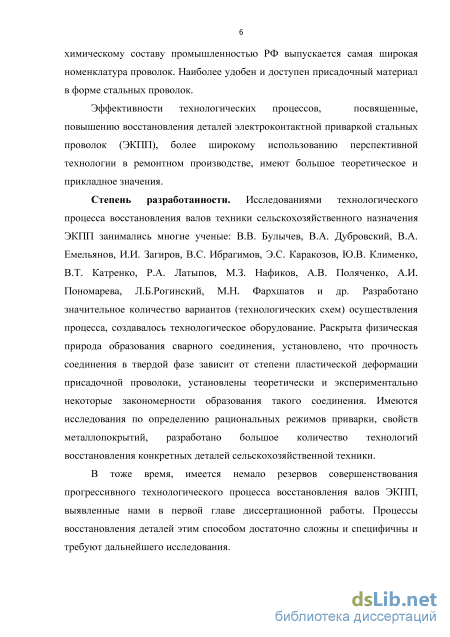 6

химическому составу промышленностью РФ выпускается самая широкая номенклатура проволок. Наиболее удобен и доступен присадочный материал в форме стальных проволок.

Эффективности технологических процессов, посвященные, повышению восстановления деталей электроконтактной приваркой стальных проволок (ЭКПП), более широкому использованию перспективной технологии в ремонтном производстве, имеют большое теоретическое и прикладное значения.

Степень разработанности. Исследованиями технологического процесса восстановления валов техники сельскохозяйственного назначения ЭКПП занимались многие ученые: В.В. Булычев, В.А. Дубровский, В.А. Емельянов, И.И. Загиров, В.С. Ибрагимов, Э.С. Каракозов, Ю.В. Клименко, В.Т. Катренко, Р.А. Латыпов, М.З. Нафиков, А.В. Поляченко, А.И. Пономарева, Л.Б.Рогинский, М.Н. Фархшатов и др. Разработано значительное количество вариантов (технологических схем) осуществления процесса, создавалось технологическое оборудование. Раскрыта физическая природа образования сварного соединения, установлено, что прочность соединения в твердой фазе зависит от степени пластической деформации присадочной проволоки, установлены теоретически и экспериментально некоторые закономерности образования такого соединения. Имеются исследования по определению рациональных режимов приварки, свойств металлопокрытий, разработано большое количество технологий восстановления конкретных деталей сельскохозяйственной техники.

В тоже время, имеется немало резервов совершенствования прогрессивного технологического процесса восстановления валов ЭКПП, выявленные нами в первой главе диссертационной работы. Процессы восстановления деталей этим способом достаточно сложны и специфичны и требуют дальнейшего исследования.

dsLib.net
библиотека диссертаций